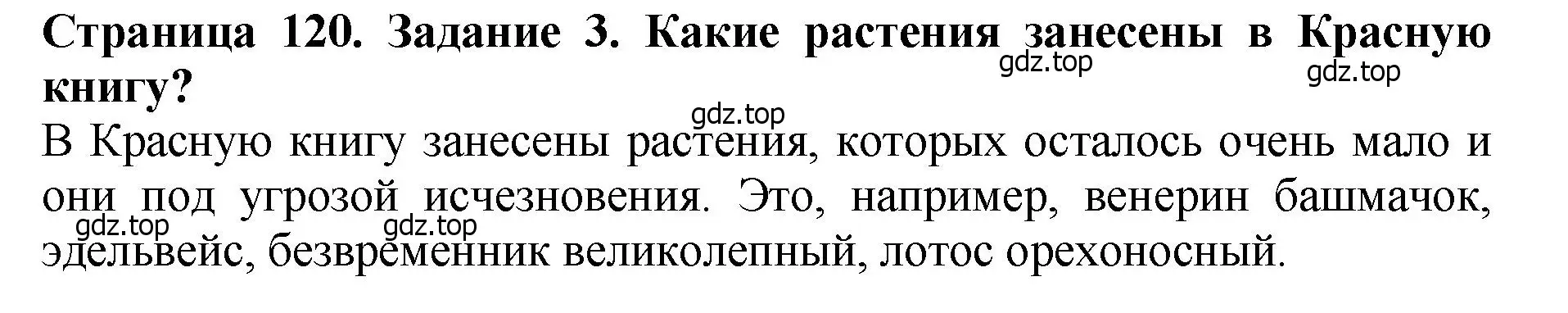 Страница 120. Задание 3. Какие растения занесены в Красную книгу?

gdz.top

gdz.top

gdz.top

В Красную книгу занесены растения, которых осталось очень мало и они под угрозой исчезновения. Это, например, венерин башмачок, эдельвейс, безвременник великолепный, лотос орехоносный.

gdz.top

gdz.top